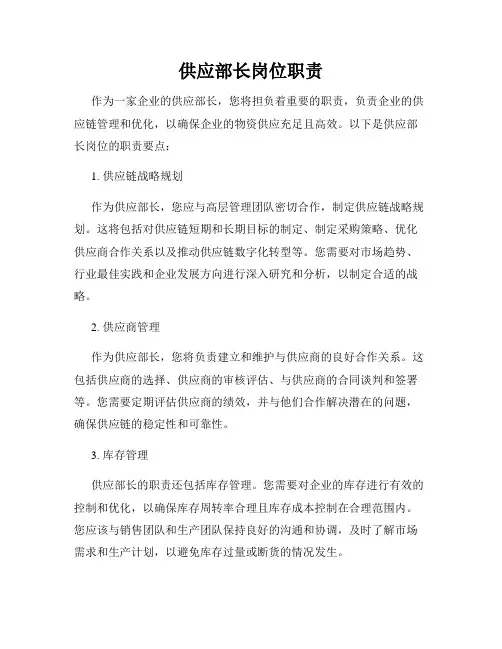 供应部长岗位职责

作为一家企业的供应部长，您将担负着重要的职责，负责企业的供应链管理和优化，以确保企业的物资供应充足且高效。以下是供应部长岗位的职责要点：

1. 供应链战略规划

作为供应部长，您应与高层管理团队密切合作，制定供应链战略规划。这将包括对供应链短期和长期目标的制定、制定采购策略、优化供应商合作关系以及推动供应链数字化转型等。您需要对市场趋势、行业最佳实践和企业发展方向进行深入研究和分析，以制定合适的战略。

2. 供应商管理

作为供应部长，您将负责建立和维护与供应商的良好合作关系。这包括供应商的选择、供应商的审核评估、与供应商的合同谈判和签署等。您需要定期评估供应商的绩效，并与他们合作解决潜在的问题，确保供应链的稳定性和可靠性。

3. 库存管理

供应部长的职责还包括库存管理。您需要对企业的库存进行有效的控制和优化，以确保库存周转率合理且库存成本控制在合理范围内。您应该与销售团队和生产团队保持良好的沟通和协调，及时了解市场需求和生产计划，以避免库存过量或断货的情况发生。